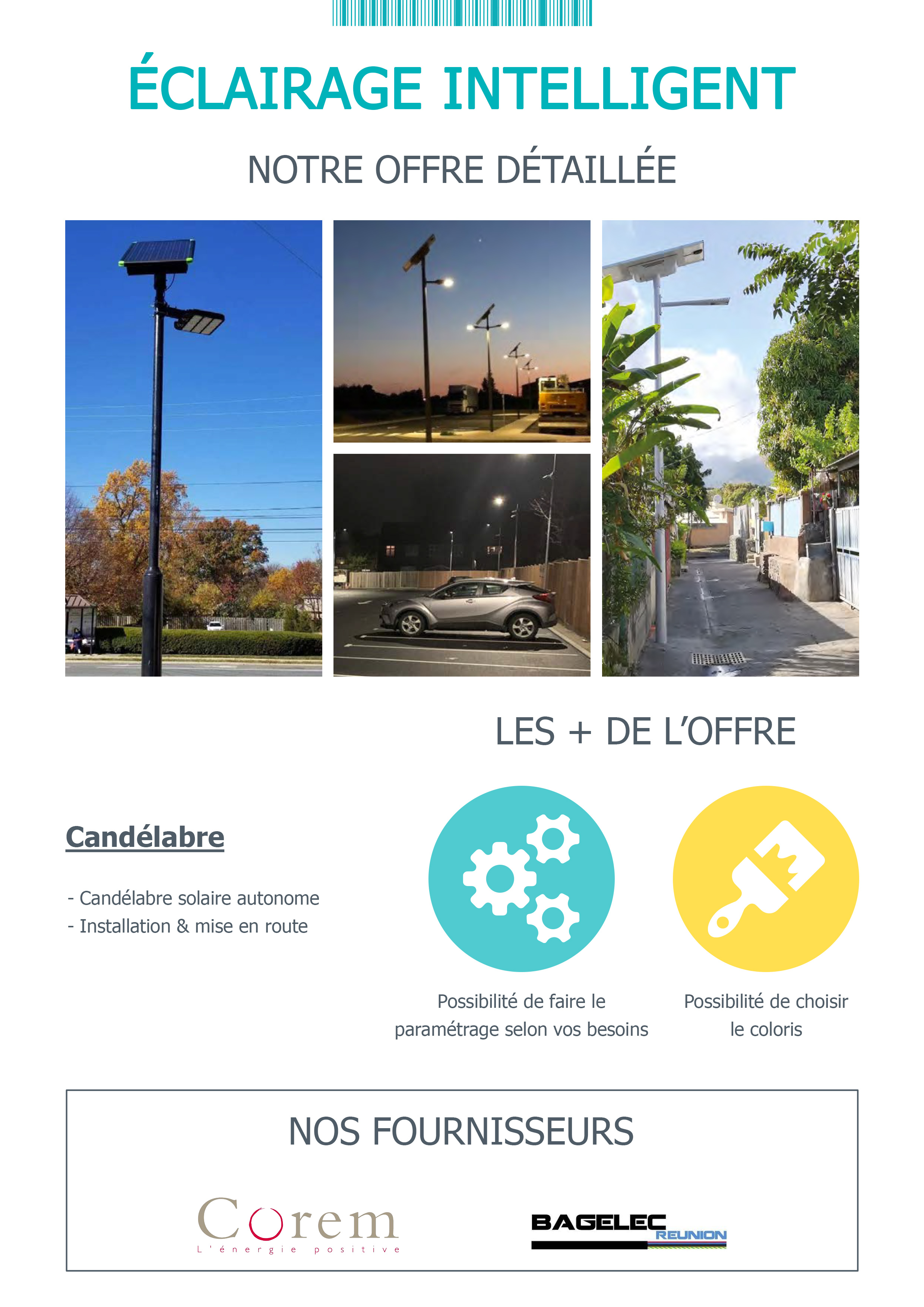 ÉCLAIRAGE INTELLIGENT

NOTRE OFFRE DÉTAILLÉE

LES + DE L'OFFRE

Candélabre

- Candélabre solaire autonome
- Installation & mise en route

Possibilité de faire le paramétrage selon vos besoins

Possibilité de choisir le coloris

NOS FOURNISSEURS

Corem
L'énergie positive

BAGELEC REUNION